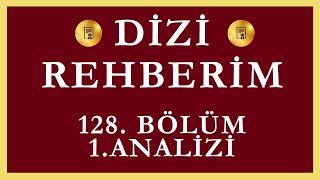 DİZİ
REHBERİM

128. BÖLÜM
1.ANALİZİ